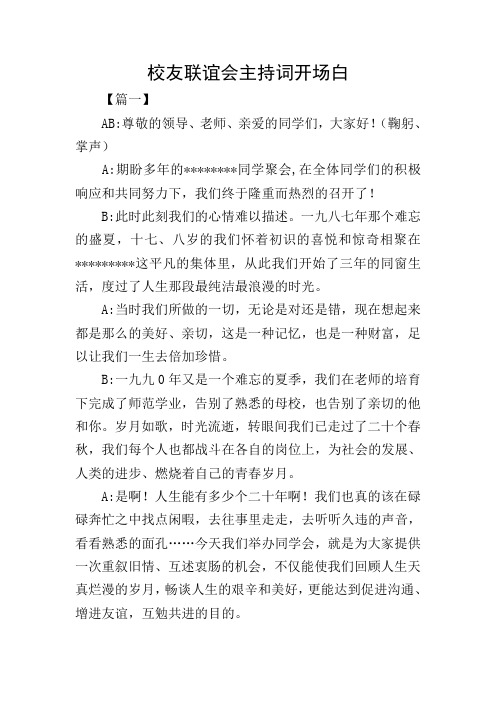 校友联谊会主持词开场白

【篇一】

AB:尊敬的领导、老师、亲爱的同学们，大家好！（鞠躬、掌声）

A:期盼多年的********同学聚会,在全体同学们的积极响应和共同努力下，我们终于隆重而热烈的召开了！

B:此时此刻我们的心情难以描述。一九八七年那个难忘的盛夏，十七、八岁的我们怀着初识的喜悦和惊奇相聚在*********这平凡的集体里，从此我们开始了三年的同窗生活，度过了人生那段最纯洁最浪漫的时光。

A:当时我们所做的一切，无论是对还是错，现在想起来都是那么的美好、亲切，这是一种记忆，也是一种财富，足以让我们一生去倍加珍惜。

B:一九九0年又是一个难忘的夏季，我们在老师的培育下完成了师范学业，告别了熟悉的母校，也告别了亲切的他和你。岁月如歌，时光流逝，转眼间我们已走过了二十个春秋，我们每个人也都战斗在各自的岗位上，为社会的发展、人类的进步、燃烧着自己的青春岁月。

A:是啊！人生能有多少个二十年啊！我们也真的该在碌碌奔忙之中找点闲暇，去往事里走走，去听听久违的声音，看看熟悉的面孔……今天我们举办同学会，就是为大家提供一次重叙旧情、互述衷肠的机会，不仅能使我们回顾人生天真烂漫的岁月，畅谈人生的艰辛和美好，更能达到促进沟通、增进友谊，互勉共进的目的。